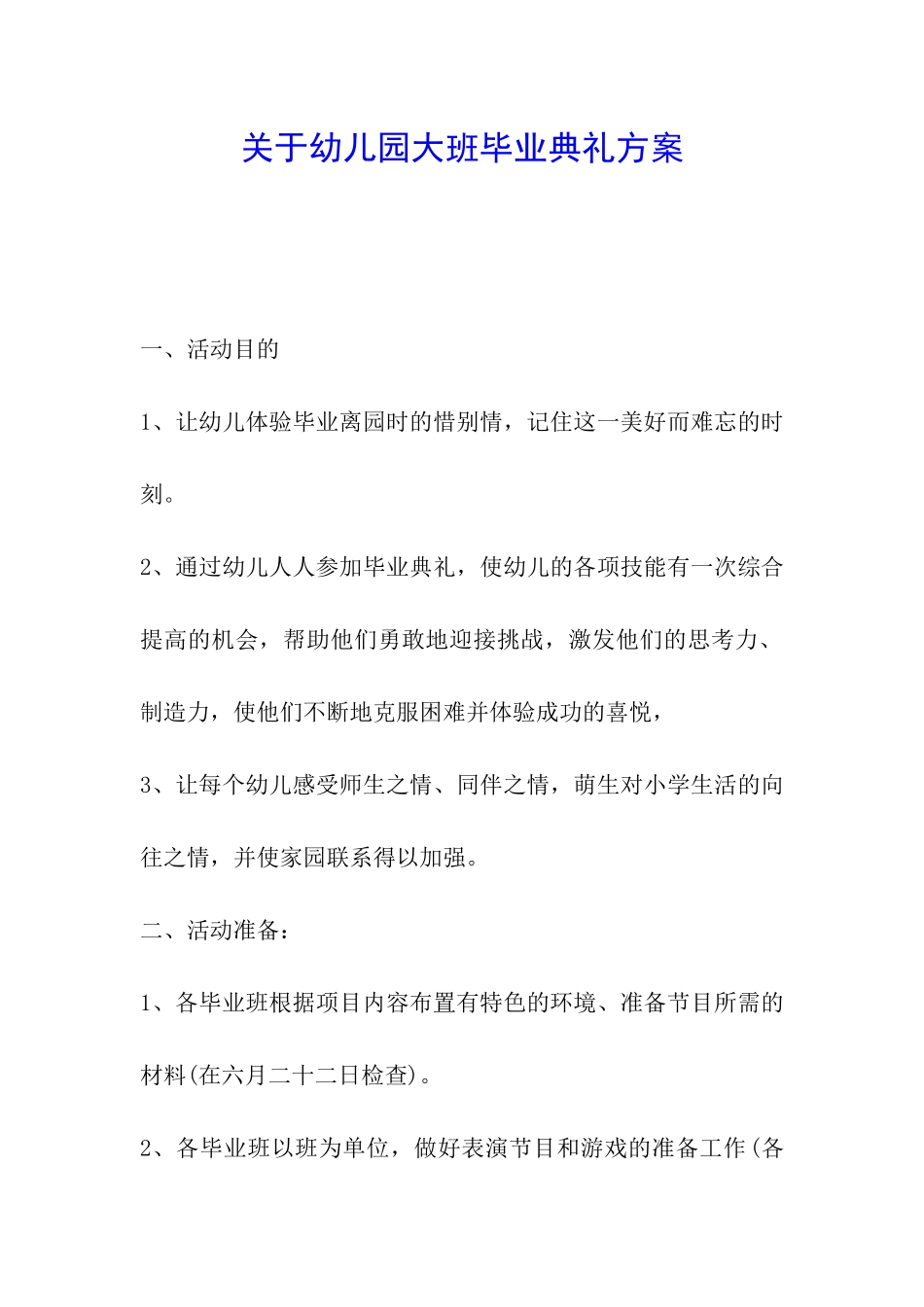 关于幼儿园大班毕业典礼方案

一、活动目的

1、让幼儿体验毕业离园时的惜别情，记住这一美好而难忘的时刻。

2、通过幼儿人人参加毕业典礼，使幼儿的各项技能有一次综合提高的机会，帮助他们勇敢地迎接挑战，激发他们的思考力、制造力，使他们不断地克服困难并体验成功的喜悦，

3、让每个幼儿感受师生之情、同伴之情，萌生对小学生活的向往之情，并使家园联系得以加强。

二、活动准备：

1、各毕业班根据项目内容布置有特色的环境、准备节目所需的材料(在六月二十二日检查)。

2、各毕业班以班为单位，做好表演节目和游戏的准备工作(各